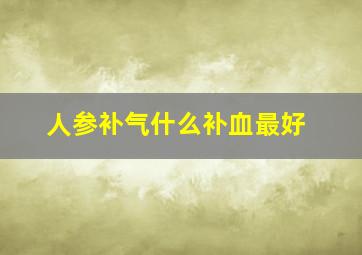 人参补气什么补血最好